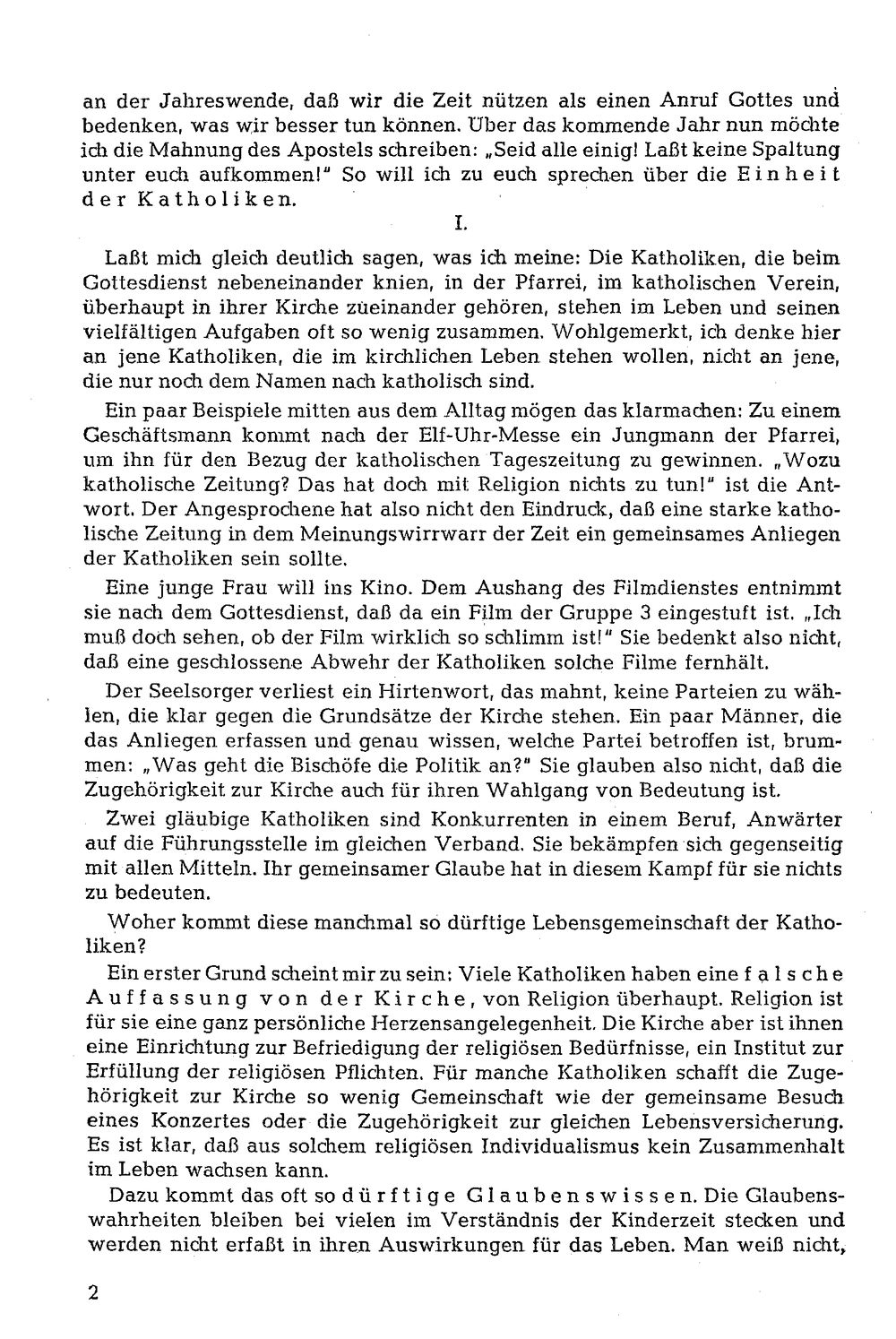 an der Jahreswende, daß wir die Zeit nützen als einen Anruf Gottes und bedenken, was wir besser tun können. Über das kommende Jahr nun möchte ich die Mahnung des Apostels schreiben: „Seid alle einig! Laßt keine Spaltung unter euch aufkommen!" So will ich zu euch sprechen über die Einheit der Katholiken.

I.

Laßt mich gleich deutlich sagen, was ich meine: Die Katholiken, die beim Gottesdienst nebeneinander knien, in der Pfarrei, im katholischen Verein, überhaupt in ihrer Kirche zueinander gehören, stehen im Leben und seinen vielfältigen Aufgaben oft so wenig zusammen. Wohlgemerkt, ich denke hier an jene Katholiken, die im kirchlichen Leben stehen wollen, nicht an jene, die nur noch dem Namen nach katholisch sind.

Ein paar Beispiele mitten aus dem Alltag mögen das klarmachen: Zu einem Geschäftsmann kommt nach der Elf-Uhr-Messe ein Jungmann der Pfarrei, um ihn für den Bezug der katholischen Tageszeitung zu gewinnen. „Wozu katholische Zeitung? Das hat doch mit Religion nichts zu tun!" ist die Antwort. Der Angesprochene hat also nicht den Eindruck, daß eine starke katholische Zeitung in dem Meinungswirrwarr der Zeit ein gemeinsames Anliegen der Katholiken sein sollte.

Eine junge Frau will ins Kino. Dem Aushang des Filmdienstes entnimmt sie nach dem Gottesdienst, daß da ein Film der Gruppe 3 eingestuft ist. „Ich muß doch sehen, ob der Film wirklich so schlimm ist!" Sie bedenkt also nicht, daß eine geschlossene Abwehr der Katholiken solche Filme fernhält.

Der Seelsorger verliest ein Hirtenwort, das mahnt, keine Parteien zu wählen, die klar gegen die Grundsätze der Kirche stehen. Ein paar Männer, die das Anliegen erfassen und genau wissen, welche Partei betroffen ist, brummen: „Was geht die Bischöfe die Politik an?" Sie glauben also nicht, daß die Zugehörigkeit zur Kirche auch für ihren Wahlgang von Bedeutung ist.

Zwei gläubige Katholiken sind Konkurrenten in einem Beruf, Anwärter auf die Führungsstelle im gleichen Verband. Sie bekämpfen sich gegenseitig mit allen Mitteln. Ihr gemeinsamer Glaube hat in diesem Kampf für sie nichts zu bedeuten.

Woher kommt diese manchmal so dürftige Lebensgemeinschaft der Katholiken?

Ein erster Grund scheint mir zu sein: Viele Katholiken haben eine falsche Auffassung von der Kirche, von Religion überhaupt. Religion ist für sie eine ganz persönliche Herzensangelegenheit. Die Kirche aber ist ihnen eine Einrichtung zur Befriedigung der religiösen Bedürfnisse, ein Institut zur Erfüllung der religiösen Pflichten. Für manche Katholiken schafft die Zugehörigkeit zur Kirche so wenig Gemeinschaft wie der gemeinsame Besuch eines Konzertes oder die Zugehörigkeit zur gleichen Lebensversicherung. Es ist klar, daß aus solchem religiösen Individualismus kein Zusammenhalt im Leben wachsen kann.

Dazu kommt das oft so dürftige Glaubenswissen. Die Glaubenswahrheiten bleiben bei vielen im Verständnis der Kinderzeit stecken und werden nicht erfaßt in ihren Auswirkungen für das Leben. Man weiß nicht,

2